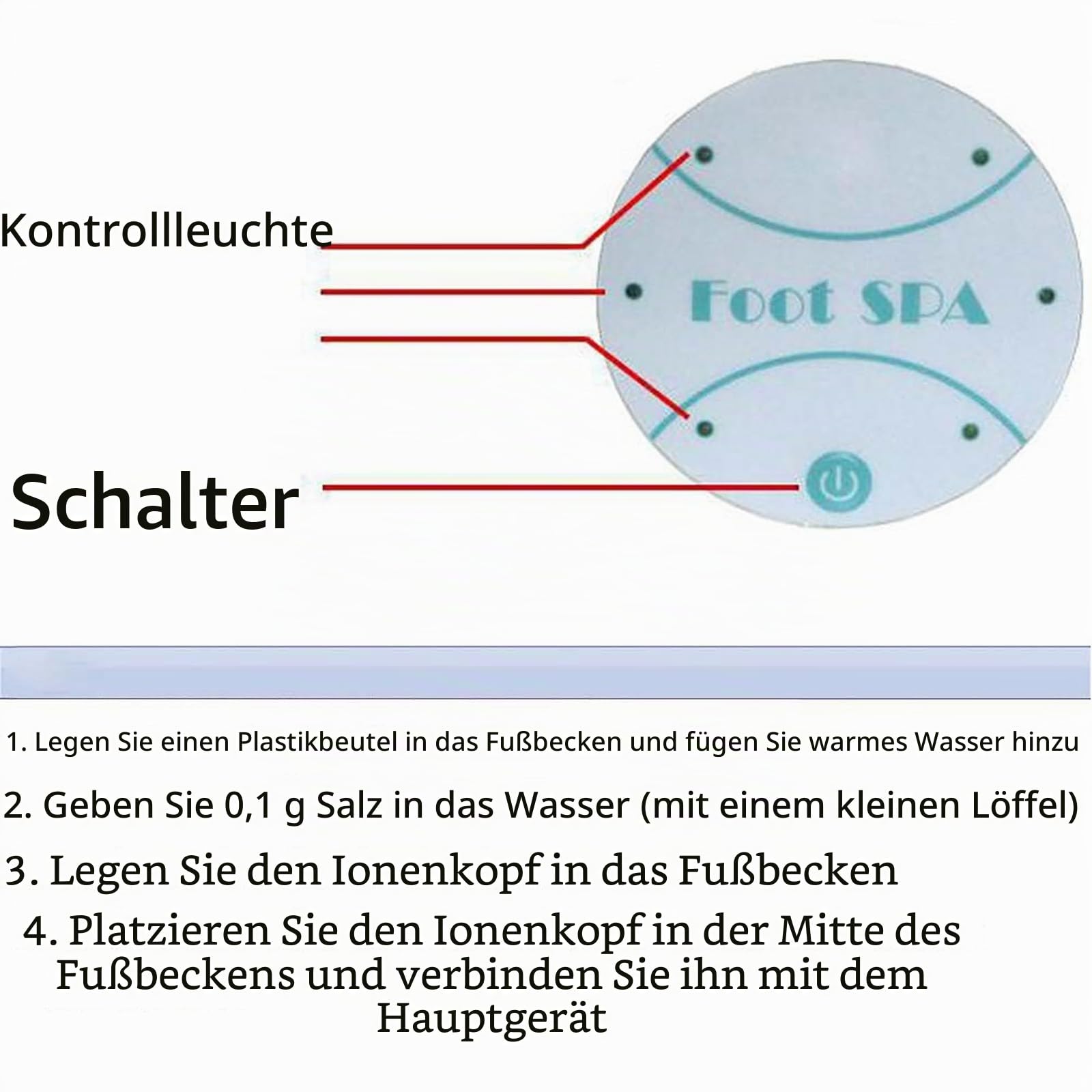 Kontrollleuchte

Foot SPA

Schalter

1. Legen Sie einen Plastikbeutel in das Fußbecken und fügen Sie warmes Wasser hinzu

2. Geben Sie 0,1 g Salz in das Wasser (mit einem kleinen Löffel)

3. Legen Sie den Ionenkopf in das Fußbecken

4. Platzieren Sie den Ionenkopf in der Mitte des Fußbeckens und verbinden Sie ihn mit dem Hauptgerät